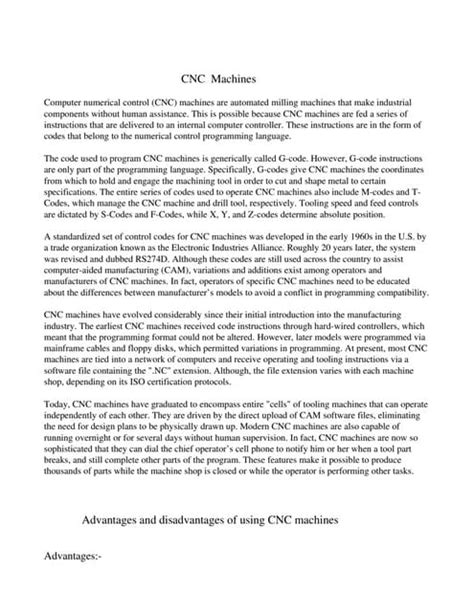 CNC Machines

Computer numerical control (CNC) machines are automated milling machines that make industrial components without human assistance. This is possible because CNC machines are fed a series of instructions that are delivered to an internal computer controller. These instructions are in the form of codes that belong to the numerical control programming language.

The code used to program CNC machines is generically called G-code. However, G-code instructions are only part of the programming language. Specifically, G-codes give CNC machines the coordinates from which to hold and engage the machining tool in order to cut and shape metal to certain specifications. The entire series of codes used to operate CNC machines also include M-codes and T-Codes, which manage the CNC machine and drill tool, respectively. Tooling speed and feed controls are dictated by S-Codes and F-Codes, while X, Y, and Z-codes determine absolute position.

A standardized set of control codes for CNC machines was developed in the early 1960s in the U.S. by a trade organization known as the Electronic Industries Alliance. Roughly 20 years later, the system was revised and dubbed RS274D. Although these codes are still used across the country to assist computer-aided manufacturing (CAM), variations and additions exist among operators and manufacturers of CNC machines. In fact, operators of specific CNC machines need to be educated about the differences between manufacturer's models to avoid a conflict in programming compatibility.

CNC machines have evolved considerably since their initial introduction into the manufacturing industry. The earliest CNC machines received code instructions through hard-wired controllers, which meant that the programming format could not be altered. However, later models were programmed via mainframe cables and floppy disks, which permitted variations in programming. At present, most CNC machines are tied into a network of computers and receive operating and tooling instructions via a software file containing the ".NC" extension. Although, the file extension varies with each machine shop, depending on its ISO certification protocols.

Today, CNC machines have graduated to encompass entire "cells" of tooling machines that can operate independently of each other. They are driven by the direct upload of CAM software files, eliminating the need for design plans to be physically drawn up. Modern CNC machines are also capable of running overnight or for several days without human supervision. In fact, CNC machines are now so sophisticated that they can dial the chief operator's cell phone to notify him or her when a tool part breaks, and still complete other parts of the program. These features make it possible to produce thousands of parts while the machine shop is closed or while the operator is performing other tasks.

Advantages and disadvantages of using CNC machines

Advantages:-